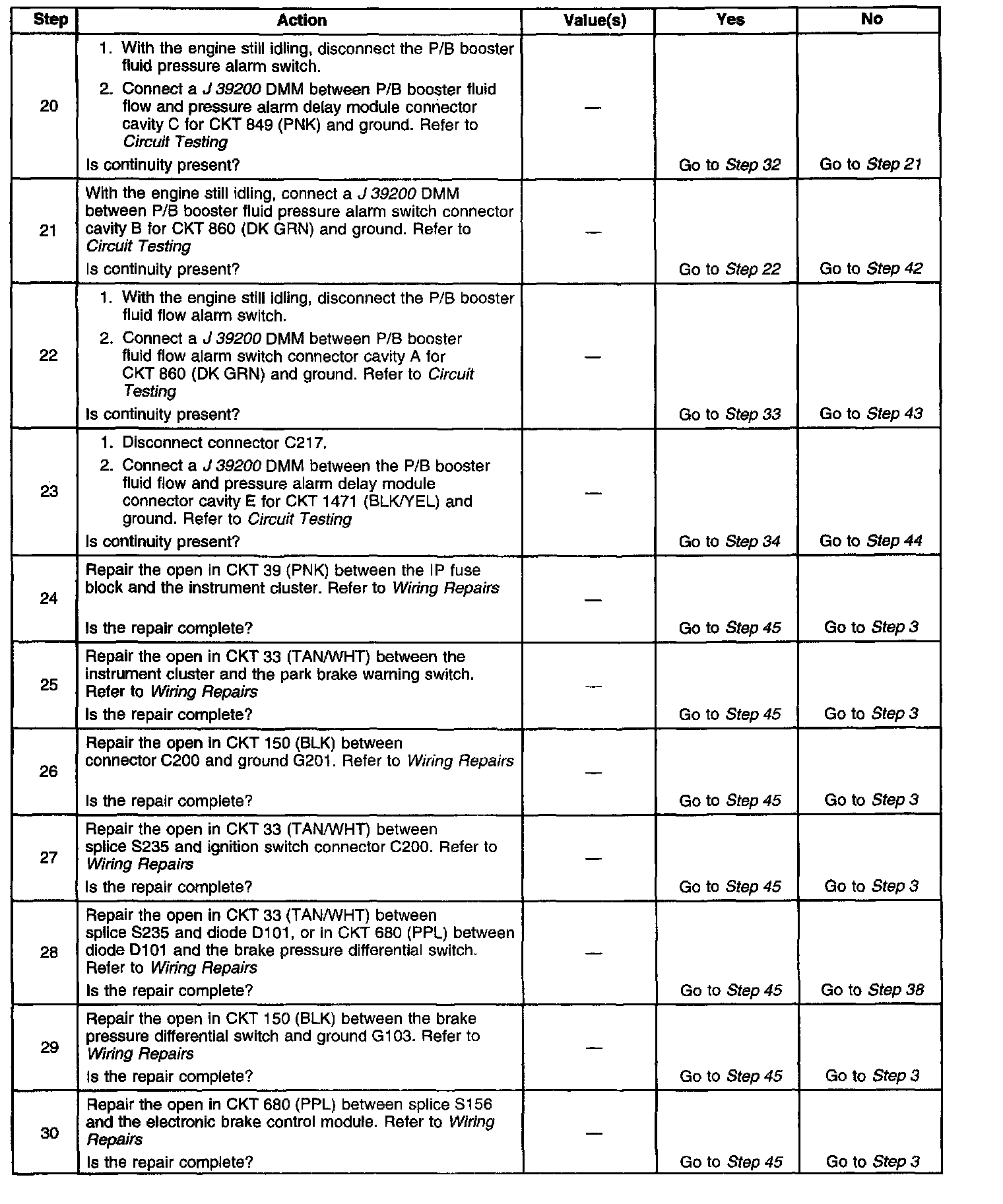 | Step | Action | Value(s) | Yes | No |
|---|---|---|---|---|
| 20 | 1. With the engine still idling, disconnect the P/B booster fluid pressure alarm switch. 2. Connect a J 39200 DMM between P/B booster fluid flow and pressure alarm delay module connector cavity C for CKT 849 (PNK) and ground. Refer to Circuit Testing Is continuity present? | — | Go to Step 32 | Go to Step 21 |
| 21 | With the engine still idling, connect a J 39200 DMM between P/B booster fluid pressure alarm switch connector cavity B for CKT 860 (DK GRN) and ground. Refer to Circuit Testing Is continuity present? | — | Go to Step 22 | Go to Step 42 |
| 22 | 1. With the engine still idling, disconnect the P/B booster fluid flow alarm switch. 2. Connect a J 39200 DMM between P/B booster fluid flow alarm switch connector cavity A for CKT 860 (DK GRN) and ground. Refer to Circuit Testing Is continuity present? | — | Go to Step 33 | Go to Step 43 |
| 23 | 1. Disconnect connector C217. 2. Connect a J 39200 DMM between the P/B booster fluid flow and pressure alarm delay module connector cavity E for CKT 1471 (BLK/YEL) and ground. Refer to Circuit Testing Is continuity present? | — | Go to Step 34 | Go to Step 44 |
| 24 | Repair the open in CKT 39 (PNK) between the IP fuse block and the instrument cluster. Refer to Wiring Repairs Is the repair complete? | — | Go to Step 45 | Go to Step 3 |
| 25 | Repair the open in CKT 33 (TAN/WHT) between the instrument cluster and the park brake warning switch. Refer to Wiring Repairs Is the repair complete? | — | Go to Step 45 | Go to Step 3 |
| 26 | Repair the open in CKT 150 (BLK) between connector C200 and ground G201. Refer to Wiring Repairs Is the repair complete? | — | Go to Step 45 | Go to Step 3 |
| 27 | Repair the open in CKT 33 (TAN/WHT) between splice S235 and ignition switch connector C200. Refer to Wiring Repairs Is the repair complete? | — | Go to Step 45 | Go to Step 3 |
| 28 | Repair the open in CKT 33 (TAN/WHT) between splice S235 and diode D101, or in CKT 680 (PPL) between diode D101 and the brake pressure differential switch. Refer to Wiring Repairs Is the repair complete? | — | Go to Step 45 | Go to Step 38 |
| 29 | Repair the open in CKT 150 (BLK) between the brake pressure differential switch and ground G103. Refer to Wiring Repairs Is the repair complete? | — | Go to Step 45 | Go to Step 3 |
| 30 | Repair the open in CKT 680 (PPL) between splice S156 and the electronic brake control module. Refer to Wiring Repairs Is the repair complete? | — | Go to Step 45 | Go to Step 3 |